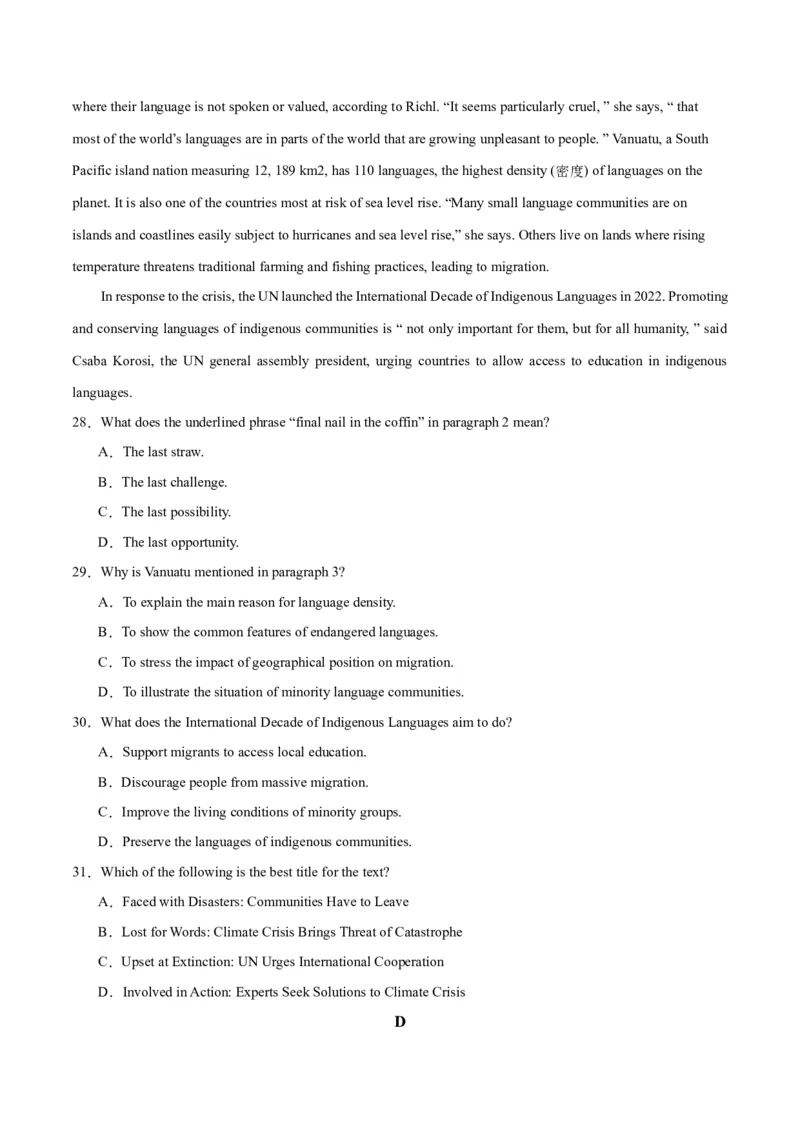 where their language is not spoken or valued, according to Richl. “It seems particularly cruel, ” she says, “ that most of the world’s languages are in parts of the world that are growing unpleasant to people. ” Vanuatu, a South Pacific island nation measuring 12, 189 km2, has 110 languages, the highest density (密度) of languages on the planet. It is also one of the countries most at risk of sea level rise. “Many small language communities are on islands and coastlines easily subject to hurricanes and sea level rise,” she says. Others live on lands where rising temperature threatens traditional farming and fishing practices, leading to migration.

In response to the crisis, the UN launched the International Decade of Indigenous Languages in 2022. Promoting and conserving languages of indigenous communities is “ not only important for them, but for all humanity, ” said Csaba Korosi, the UN general assembly president, urging countries to allow access to education in indigenous languages.

28．What does the underlined phrase “final nail in the coffin” in paragraph 2 mean?

A．The last straw.

B．The last challenge.

C．The last possibility.

D．The last opportunity.

29．Why is Vanuatu mentioned in paragraph 3?

A．To explain the main reason for language density.

B．To show the common features of endangered languages.

C．To stress the impact of geographical position on migration.

D．To illustrate the situation of minority language communities.

30．What does the International Decade of Indigenous Languages aim to do?

A．Support migrants to access local education.

B．Discourage people from massive migration.

C．Improve the living conditions of minority groups.

D．Preserve the languages of indigenous communities.

31．Which of the following is the best title for the text?

A．Faced with Disasters: Communities Have to Leave

B．Lost for Words: Climate Crisis Brings Threat of Catastrophe

C．Upset at Extinction: UN Urges International Cooperation

D．Involved in Action: Experts Seek Solutions to Climate Crisis

D